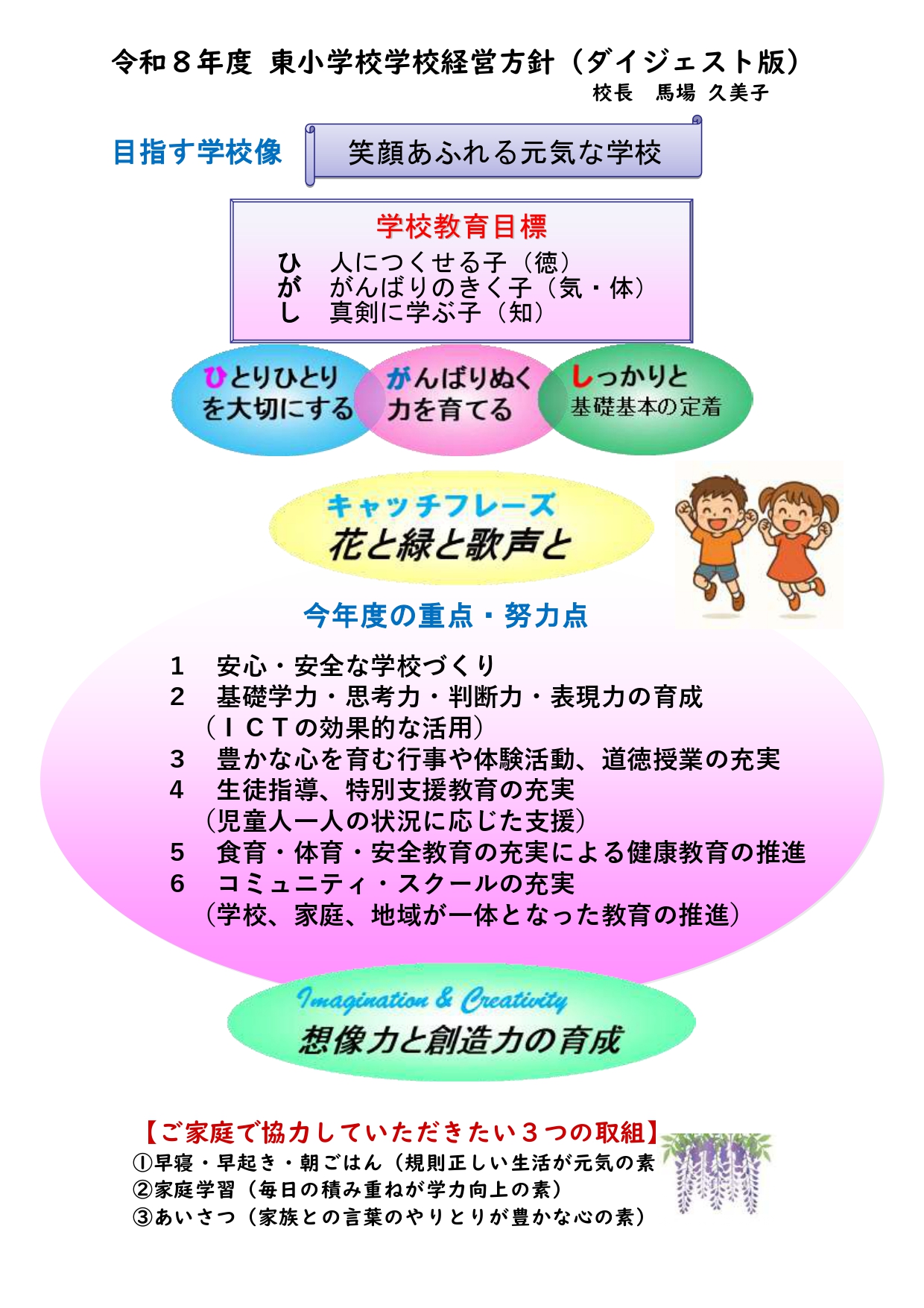 令和８年度 東小学校学校経営方針（ダイジェスト版）
校長 馬場 久美子

目指す学校像

笑顔あふれる元気な学校

学校教育目標
ひ 人につくせる子（徳）
が がんばりのきく子（気・体）
し 真剣に学ぶ子（知）

ひとりひとりを大切にする

がんばりぬく力を育てる

しっかりと基礎基本の定着

キャッチフレーズ
花と緑と歌声と

今年度の重点・努力点

1 安心・安全な学校づくり
2 基礎学力・思考力・判断力・表現力の育成
（ＩＣＴの効果的な活用）
3 豊かな心を育む行事や体験活動、道徳授業の充実
4 生徒指導、特別支援教育の充実
（児童人一人の状況に応じた支援）
5 食育・体育・安全教育の充実による健康教育の推進
6 コミュニティ・スクールの充実
（学校、家庭、地域が一体となった教育の推進）

Imagination & Creativity
想像力と創造力の育成

【ご家庭で協力していただきたい３つの取組】
①早寝・早起き・朝ごはん（規則正しい生活が元気の素
②家庭学習（毎日の積み重ねが学力向上の素）
③あいさつ（家族との言葉のやりとりが豊かな心の素）